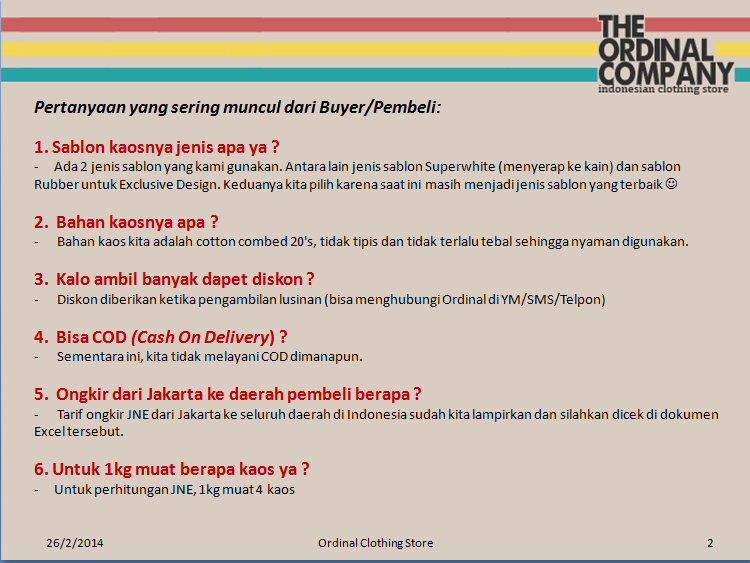 THE ORDINAL COMPANY
indonesian clothing store

Pertanyaan yang sering muncul dari Buyer/Pembeli:

1. Sablon kaosnya jenis apa ya ?
- Ada 2 jenis sablon yang kami gunakan. Antara lain jenis sablon Superwhite (menyerap ke kain) dan sablon Rubber untuk Exclusive Design. Keduanya kita pilih karena saat ini masih menjadi jenis sablon yang terbaik ☺

2. Bahan kaosnya apa ?
- Bahan kaos kita adalah cotton combed 20's, tidak tipis dan tidak terlalu tebal sehingga nyaman digunakan.

3. Kalo ambil banyak dapet diskon ?
- Diskon diberikan ketika pengambilan lusinan (bisa menghubungi Ordinal di YM/SMS/Telpon)

4. Bisa COD (Cash On Delivery) ?
- Sementara ini, kita tidak melayani COD dimanapun.

5. Ongkir dari Jakarta ke daerah pembeli berapa ?
- Tarif ongkir JNE dari Jakarta ke seluruh daerah di Indonesia sudah kita lampirkan dan silahkan dicek di dokumen Excel tersebut.

6. Untuk 1kg muat berapa kaos ya ?
- Untuk perhitungan JNE, 1kg muat 4 kaos

26/2/2014 Ordinal Clothing Store 2